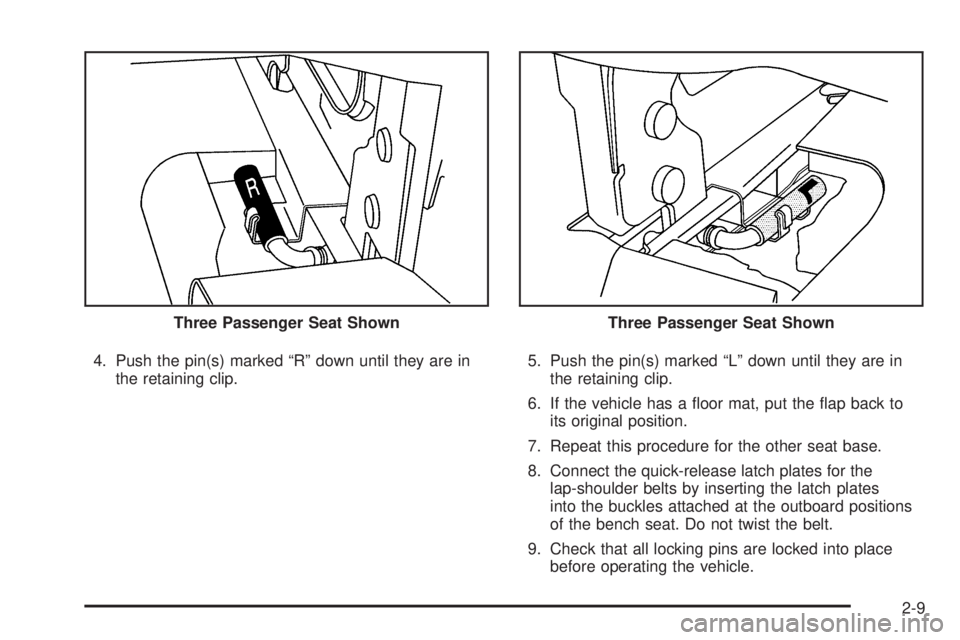 R

Three Passenger Seat Shown

4. Push the pin(s) marked “R” down until they are in the retaining clip.

L

Three Passenger Seat Shown

5. Push the pin(s) marked “L” down until they are in the retaining clip.

6. If the vehicle has a floor mat, put the flap back to its original position.

7. Repeat this procedure for the other seat base.

8. Connect the quick-release latch plates for the lap-shoulder belts by inserting the latch plates into the buckles attached at the outboard positions of the bench seat. Do not twist the belt.

9. Check that all locking pins are locked into place before operating the vehicle.

2-9

carmanualsonline.info